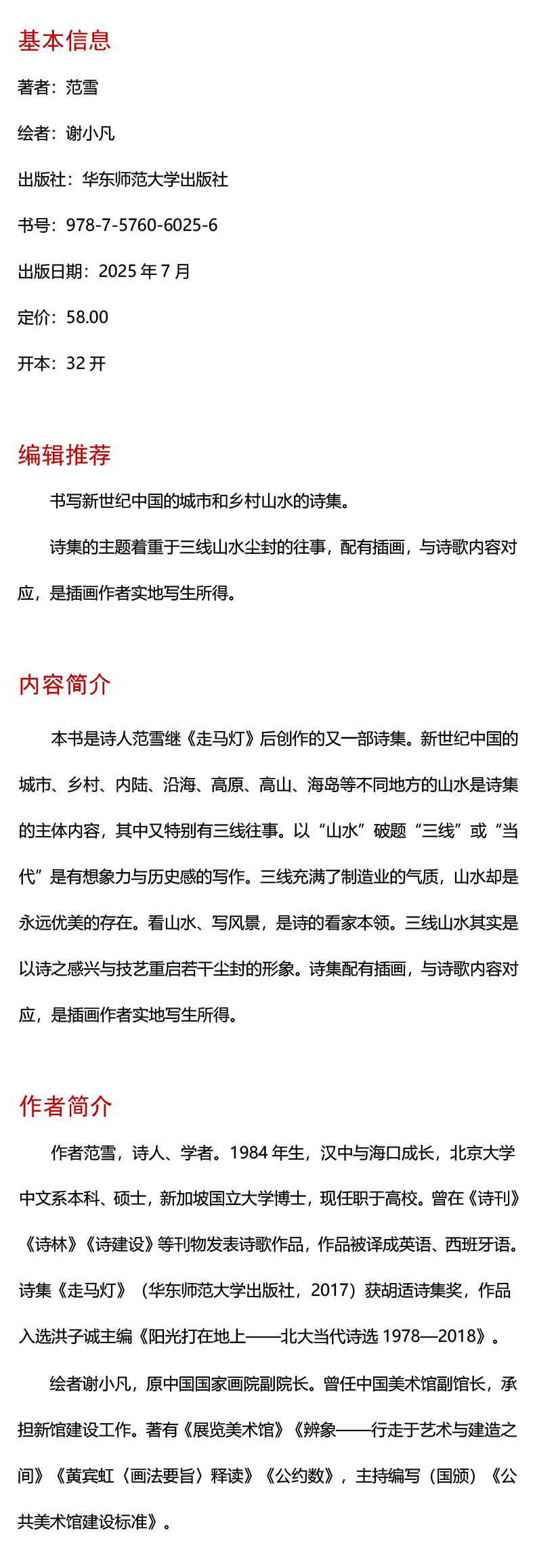 基本信息

著者：范雪

绘者：谢小凡

出版社：华东师范大学出版社

书号：978-7-5760-6025-6

出版日期：2025 年 7 月

定价：58.00

开本：32 开

编辑推荐

书写新世纪中国的城市和乡村山水的诗集。

诗集的主题着重于三线山水尘封的往事，配有插画，与诗歌内容对应，是插画作者实地写生所得。

内容简介

本书是诗人范雪继《走马灯》后创作的又一部诗集。新世纪中国的城市、乡村、内陆、沿海、高原、高山、海岛等不同地方的山水是诗集的主体内容，其中又特别有三线往事。以“山水”破题“三线”或“当代”是有想象力与历史感的写作。三线充满了制造业的气质，山水却是永远优美的存在。看山水、写风景，是诗的看家本领。三线山水其实是以诗之感兴与技艺重启若干尘封的形象。诗集配有插画，与诗歌内容对应，是插画作者实地写生所得。

作者简介

作者范雪，诗人、学者。1984 年生，汉中与海口成长，北京大学中文系本科、硕士，新加坡国立大学博士，现任职于高校。曾在《诗刊》《诗林》《诗建设》等刊物发表诗歌作品，作品被译成英语、西班牙语。诗集《走马灯》（华东师范大学出版社，2017）获胡适诗集奖，作品入选洪子诚主编《阳光打在地上——北大当代诗选 1978—2018》。

绘者谢小凡，原中国国家画院副院长。曾任中国美术馆副馆长，承担新馆建设工作。著有《展览美术馆》《辨象——行走于艺术与建造之间》《黄宾虹〈画法要旨〉释读》《公约数》，主持编写（国颁）《公共美术馆建设标准》。